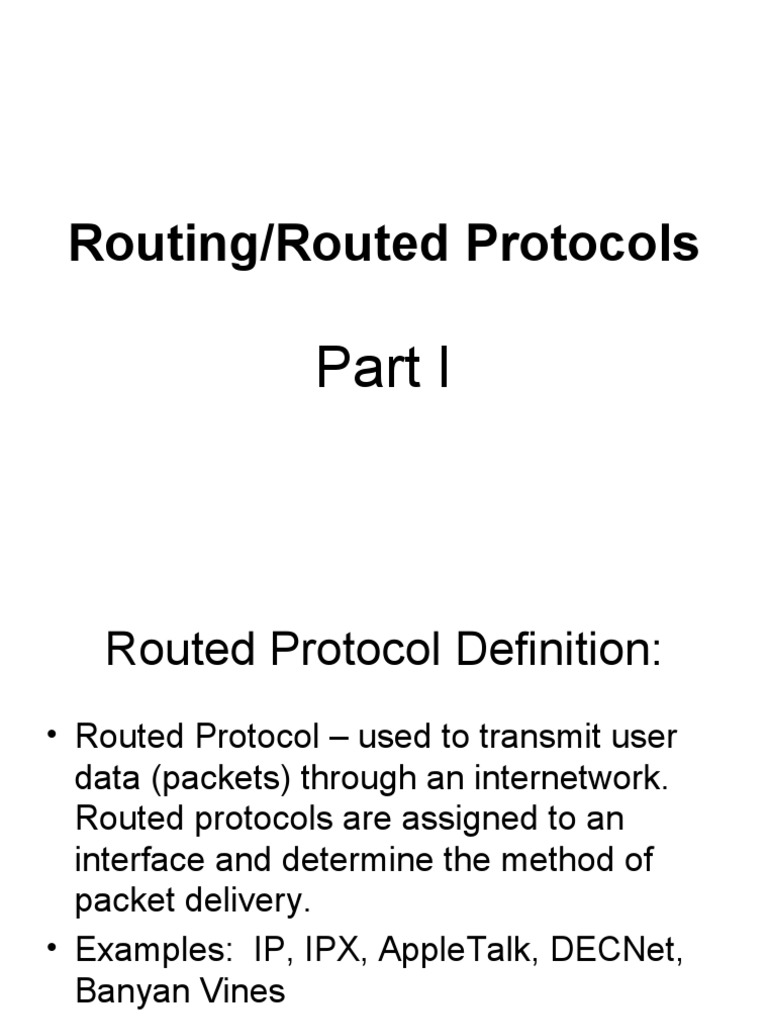 Routing/Routed Protocols

Part I

Routed Protocol Definition:

• Routed Protocol – used to transmit user data (packets) through an internetwork. Routed protocols are assigned to an interface and determine the method of packet delivery.
• Examples: IP, IPX, AppleTalk, DECNet, Banyan Vines